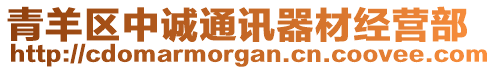 青羊区中诚通讯器材经营部
http://cdomarmorgan.cn.coovee.com